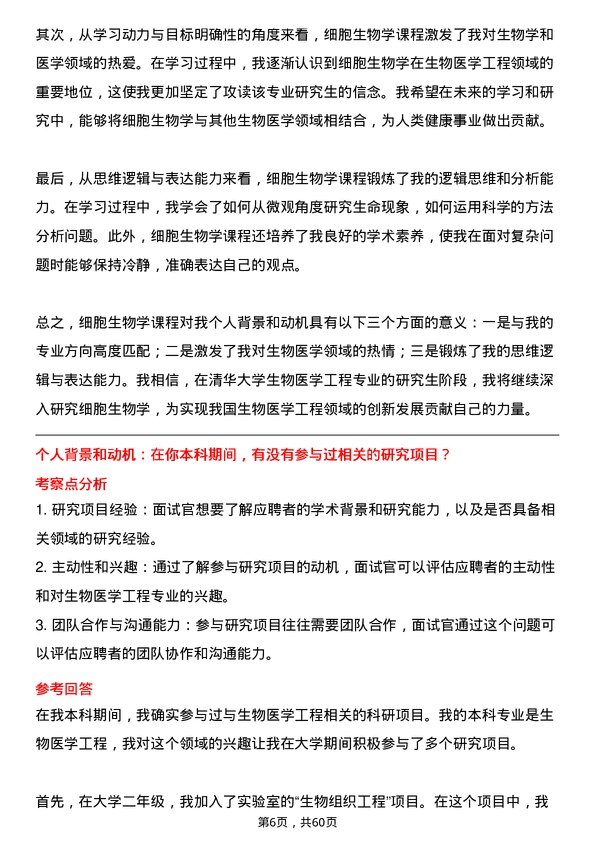 其次，从学习动力与目标明确性的角度来看，细胞生物学课程激发了我对生物学和医学领域的热爱。在学习过程中，我逐渐认识到细胞生物学在生物医学工程领域的重要地位，这使我更加坚定了攻读该专业研究生的信念。我希望在未来的学习和研究中，能够将细胞生物学与其他生物医学领域相结合，为人类健康事业做出贡献。

最后，从思维逻辑与表达能力来看，细胞生物学课程锻炼了我的逻辑思维和分析能力。在学习过程中，我学会了如何从微观角度研究生命现象，如何运用科学的方法分析问题。此外，细胞生物学课程还培养了我良好的学术素养，使我在面对复杂问题时能够保持冷静，准确表达自己的观点。

总之，细胞生物学课程对我个人背景和动机具有以下三个方面的意义：一是与我的专业方向高度匹配；二是激发了我对生物医学领域的热情；三是锻炼了我的思维逻辑与表达能力。我相信，在清华大学生物医学工程专业的研究生阶段，我将继续深入研究细胞生物学，为实现我国生物医学工程领域的创新发展贡献自己的力量。

个人背景和动机：在你本科期间，有没有参与过相关的研究项目？

考察点分析

1. 研究项目经验：面试官想要了解应聘者的学术背景和研究能力，以及是否具备相关领域的研究经验。

2. 主动性和兴趣：通过了解参与研究项目的动机，面试官可以评估应聘者的主动性和对生物医学工程专业的兴趣。

3. 团队合作与沟通能力：参与研究项目往往需要团队合作，面试官通过这个问题可以评估应聘者的团队协作和沟通能力。

参考回答

在我本科期间，我确实参与过与生物医学工程相关的科研项目。我的本科专业是生物医学工程，我对这个领域的兴趣让我在大学期间积极参与了多个研究项目。

首先，在大学二年级，我加入了实验室的“生物组织工程”项目。在这个项目中，我

第6页，共60页